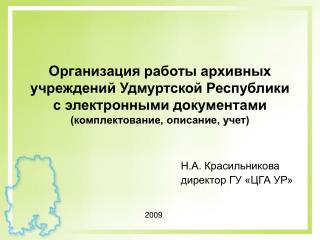 Организация работы архивных учреждений Удмуртской Республики с электронными документами
(комплектование, описание, учет)

Н.А. Красильникова
директор ГУ «ЦГА УР»

2009